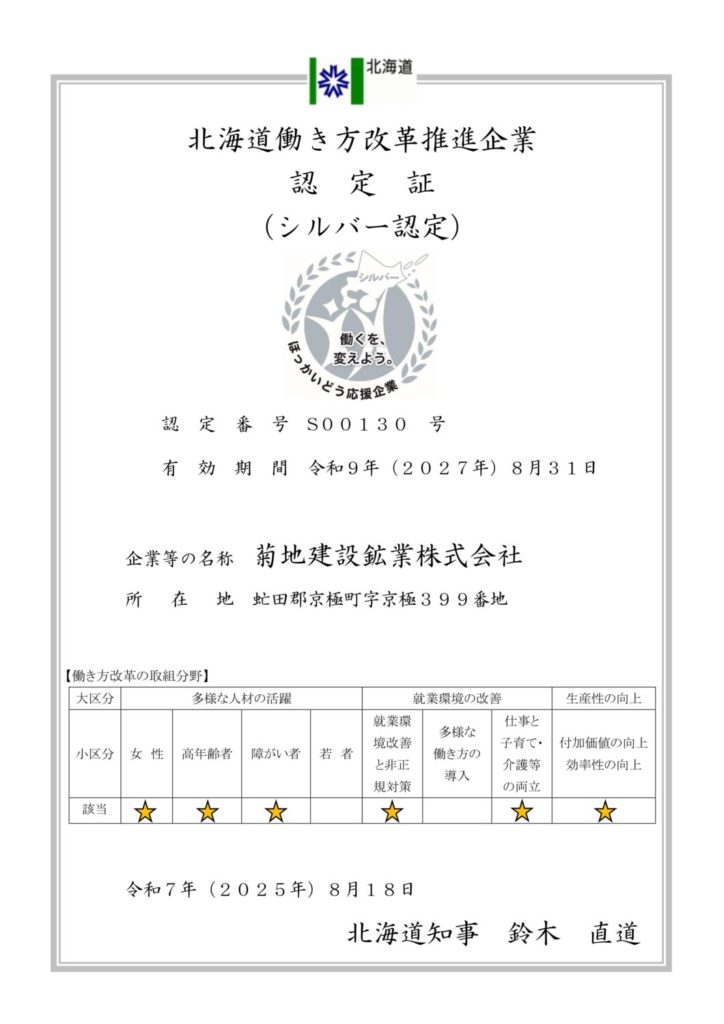 北海道

北海道働き方改革推進企業
認 定 証
(シルバー認定)

シルバー
働くを、変えよう。
ほっかいどう応援企業

認 定 番 号 S00130 号

有 効 期 間 令和9年(2027年)8月31日

企業等の名称 菊地建設鉱業株式会社

所 在 地 虻田郡京極町字京極399番地

【働き方改革の取組分野】

| 大区分 | 多様な人材の活躍 | | | | 就業環境の改善 | | | 生産性の向上 |
|---|---|---|---|---|---|---|---|---|
| 小区分 | 女 性 | 高年齢者 | 障がい者 | 若 者 | 就業環境改善と非正規対策 | 多様な働き方の導入 | 仕事と子育て・介護等の両立 | 付加価値の向上 効率性の向上 |
| 該当 | ★ | ★ | ★ | | ★ | | ★ | ★ |

令和7年(2025年)8月18日

北海道知事 鈴木 直道